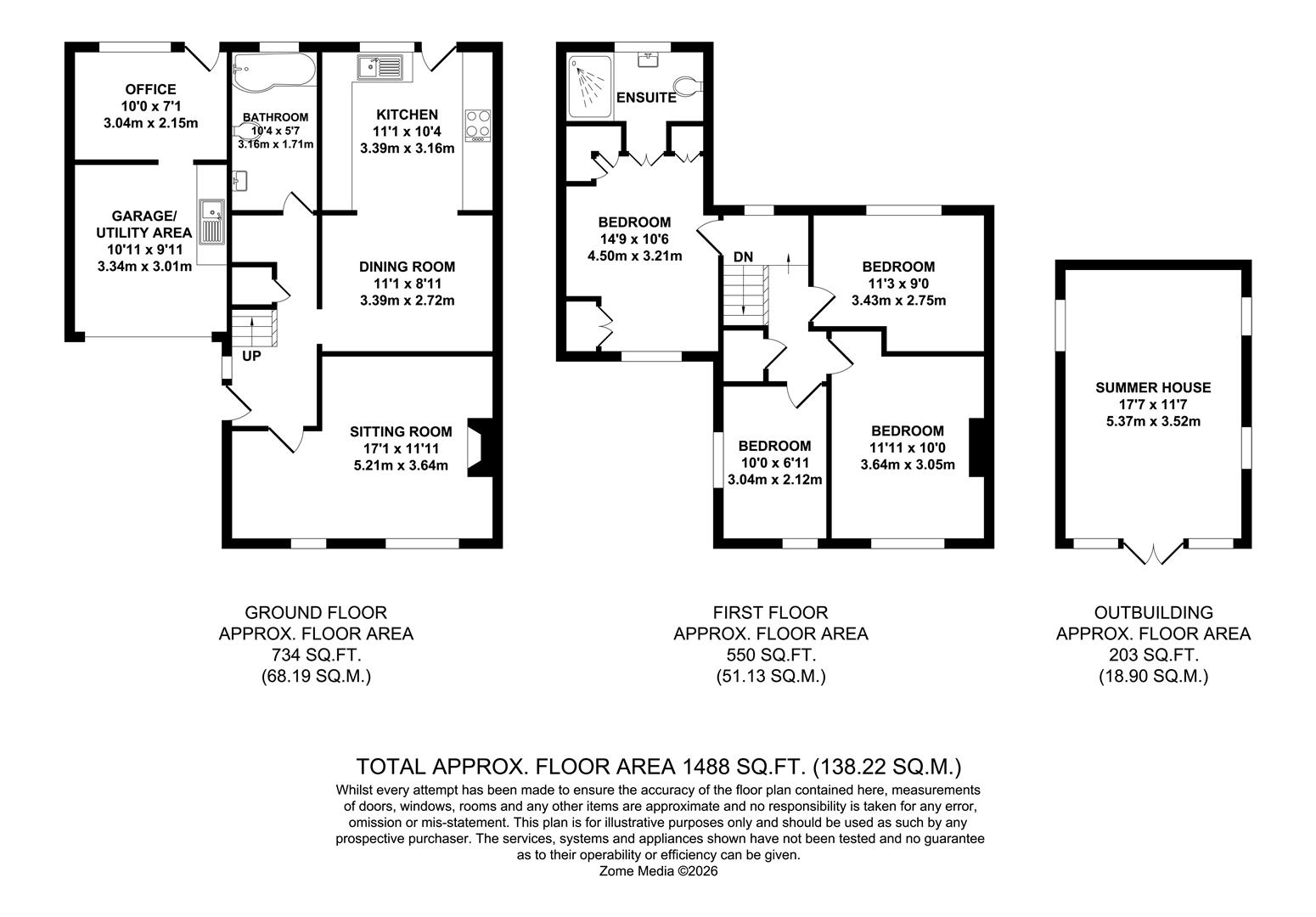 OFFICE
10'0 x 7'1
3.04m x 2.15m

BATHROOM
10'4 x 5'7
3.16m x 1.71m

KITCHEN
11'1 x 10'4
3.39m x 3.16m

GARAGE/
UTILITY AREA
10'11 x 9'11
3.34m x 3.01m

DINING ROOM
11'1 x 8'11
3.39m x 2.72m

UP

SITTING ROOM
17'1 x 11'11
5.21m x 3.64m

ENSUITE

BEDROOM
14'9 x 10'6
4.50m x 3.21m

DN

BEDROOM
11'3 x 9'0
3.43m x 2.75m

BEDROOM
10'0 x 6'11
3.04m x 2.12m

BEDROOM
11'11 x 10'0
3.64m x 3.05m

SUMMER HOUSE
17'7 x 11'7
5.37m x 3.52m

GROUND FLOOR
APPROX. FLOOR AREA
734 SQ.FT.
(68.19 SQ.M.)

FIRST FLOOR
APPROX. FLOOR AREA
550 SQ.FT.
(51.13 SQ.M.)

OUTBUILDING
APPROX. FLOOR AREA
203 SQ.FT.
(18.90 SQ.M.)

TOTAL APPROX. FLOOR AREA 1488 SQ.FT. (138.22 SQ.M.)
Whilst every attempt has been made to ensure the accuracy of the floor plan contained here, measurements of doors, windows, rooms and any other items are approximate and no responsibility is taken for any error, omission or mis-statement. This plan is for illustrative purposes only and should be used as such by any prospective purchaser. The services, systems and appliances shown have not been tested and no guarantee as to their operability or efficiency can be given.
Zome Media ©2026